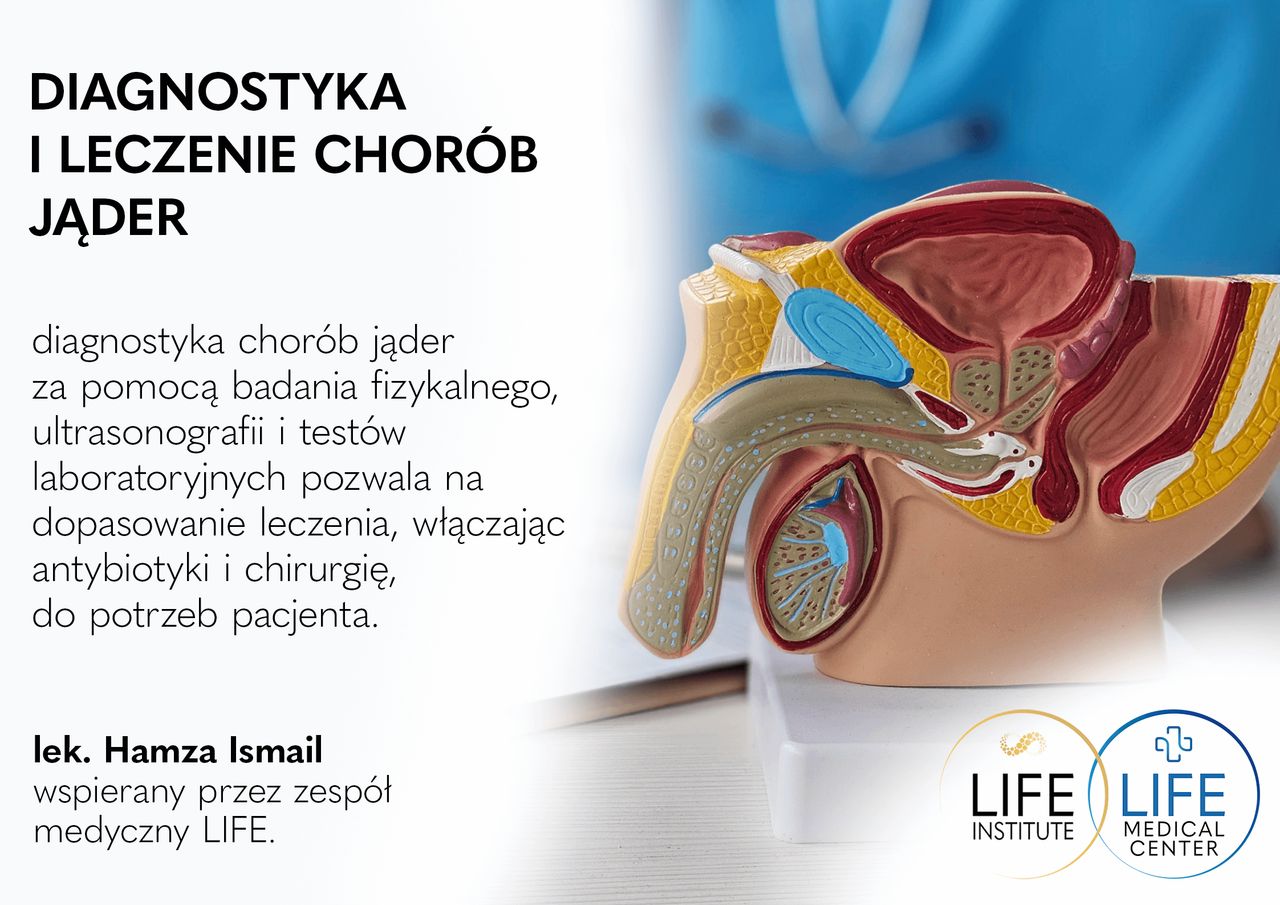 DIAGNOSTYKA
I LECZENIE CHORÓB
JĄDER

diagnostyka chorób jąder za pomocą badania fizykalnego, ultrasonografii i testów laboratoryjnych pozwala na dopasowanie leczenia, włączając antybiotyki i chirurgię, do potrzeb pacjenta.

lek. Hamza Ismail
wspierany przez zespół medyczny LIFE.

LIFE
INSTITUTE

LIFE
MEDICAL
CENTER